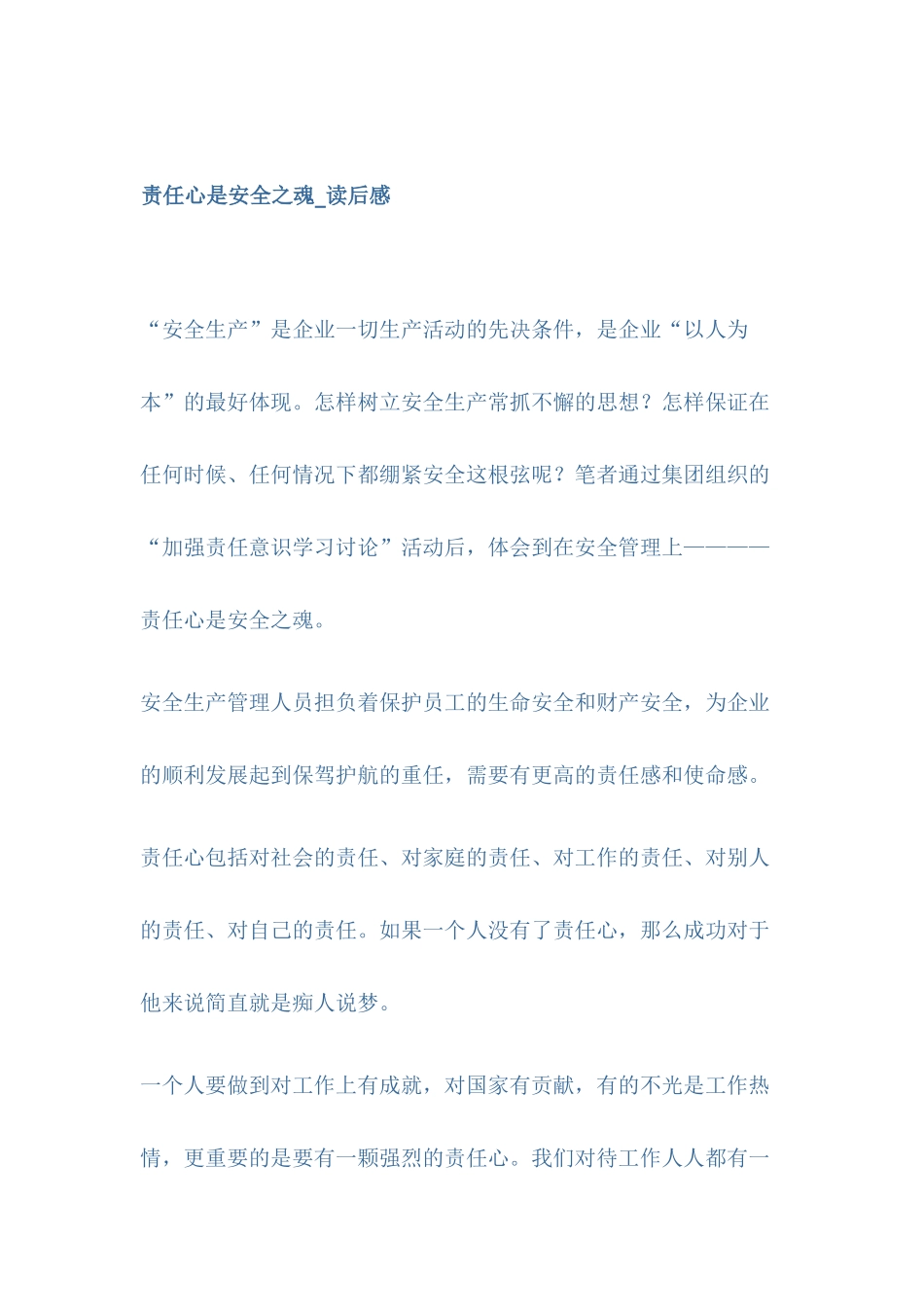 责任心是安全之魂_读后感

“安全生产”是企业一切生产活动的先决条件，是企业“以人为本”的最好体现。怎样树立安全生产常抓不懈的思想？怎样保证在任何时候、任何情况下都绷紧安全这根弦呢？笔者通过集团组织的“加强责任意识学习讨论”活动后，体会到在安全管理上————责任心是安全之魂。

安全生产管理人员担负着保护员工的生命安全和财产安全，为企业的顺利发展起到保驾护航的重任，需要有更高的责任感和使命感。

责任心包括对社会的责任、对家庭的责任、对工作的责任、对别人的责任、对自己的责任。如果一个人没有了责任心，那么成功对于他来说简直就是痴人说梦。

一个人要做到对工作上有成就，对国家有贡献，有的不光是工作热情，更重要的是要有一颗强烈的责任心。我们对待工作人人都有一